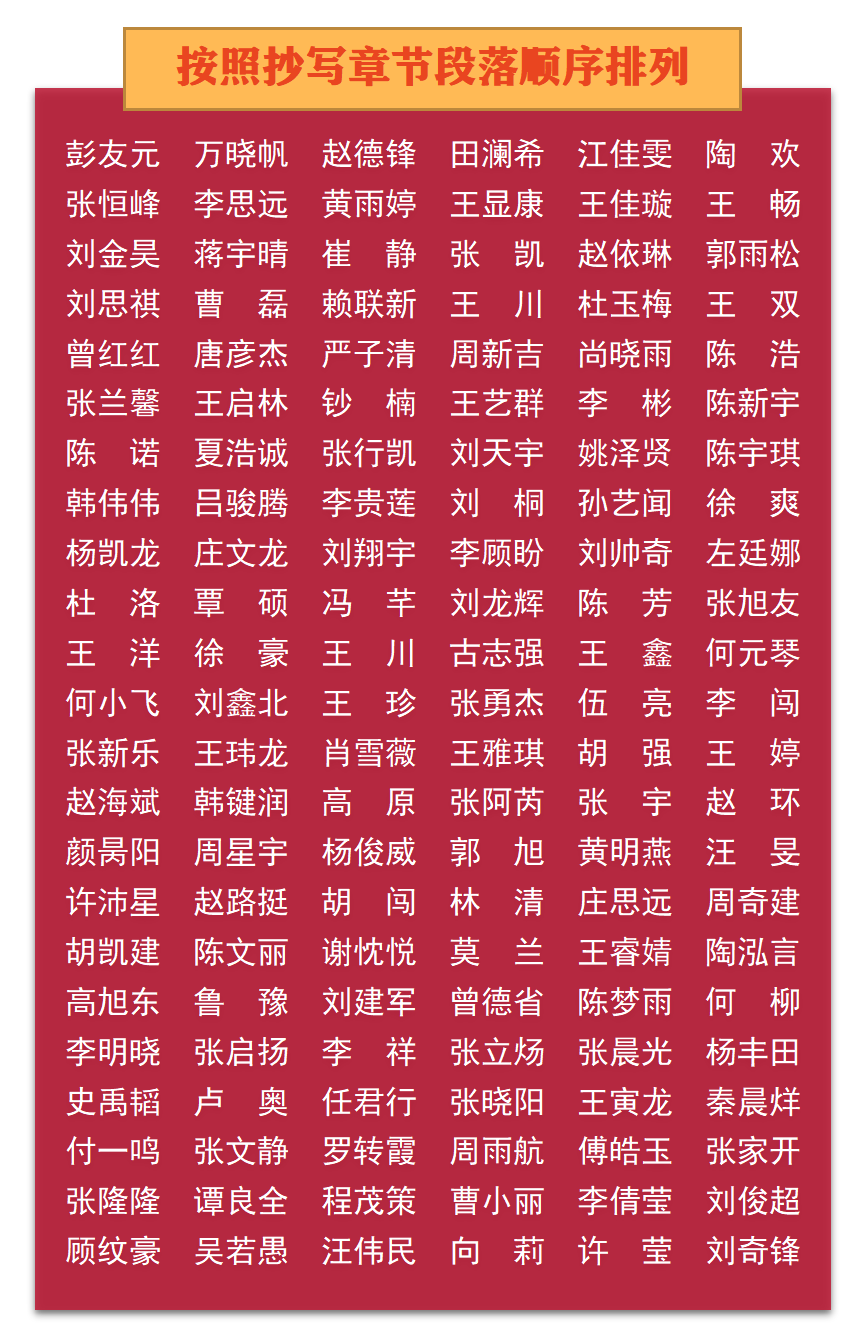 按照抄写章节段落顺序排列

彭友元 万晓帆 赵德锋 田澜希 江佳雯 陶　欢
张恒峰 李思远 黄雨婷 王显康 王佳璇 王　畅
刘金昊 蒋宇晴 崔　静 张　凯 赵依琳 郭雨松
刘思祺 曹　磊 赖联新 王　川 杜玉梅 王　双
曾红红 唐彦杰 严子清 周新吉 尚晓雨 陈　浩
张兰馨 王启林 钞　楠 王艺群 李　彬 陈新宇
陈　诺 夏浩诚 张行凯 刘天宇 姚泽贤 陈宇琪
韩伟伟 吕骏腾 李贵莲 刘　桐 孙艺闻 徐　爽
杨凯龙 庄文龙 刘翔宇 李顾盼 刘帅奇 左廷娜
杜　洛 覃　硕 冯　芊 刘龙辉 陈　芳 张旭友
王　洋 徐　豪 王　川 古志强 王　鑫 何元琴
何小飞 刘鑫北 王　珍 张勇杰 伍　亮 李　闯
张新乐 王玮龙 肖雪薇 王雅琪 胡　强 王　婷
赵海斌 韩键润 高　原 张阿芮 张　宇 赵　环
颜昺阳 周星宇 杨俊威 郭　旭 黄明燕 汪　旻
许沛星 赵路挺 胡　闯 林　清 庄思远 周奇建
胡凯建 陈文丽 谢忱悦 莫　兰 王睿婧 陶泓言
高旭东 鲁　豫 刘建军 曾德省 陈梦雨 何　柳
李明晓 张启扬 李　祥 张立炀 张晨光 杨丰田
史禹韬 卢　奥 任君行 张晓阳 王寅龙 秦晨烊
付一鸣 张文静 罗转霞 周雨航 傅皓玉 张家开
张隆隆 谭良全 程茂策 曹小丽 李倩莹 刘俊超
顾纹豪 吴若愚 汪伟民 向　莉 许　莹 刘奇锋